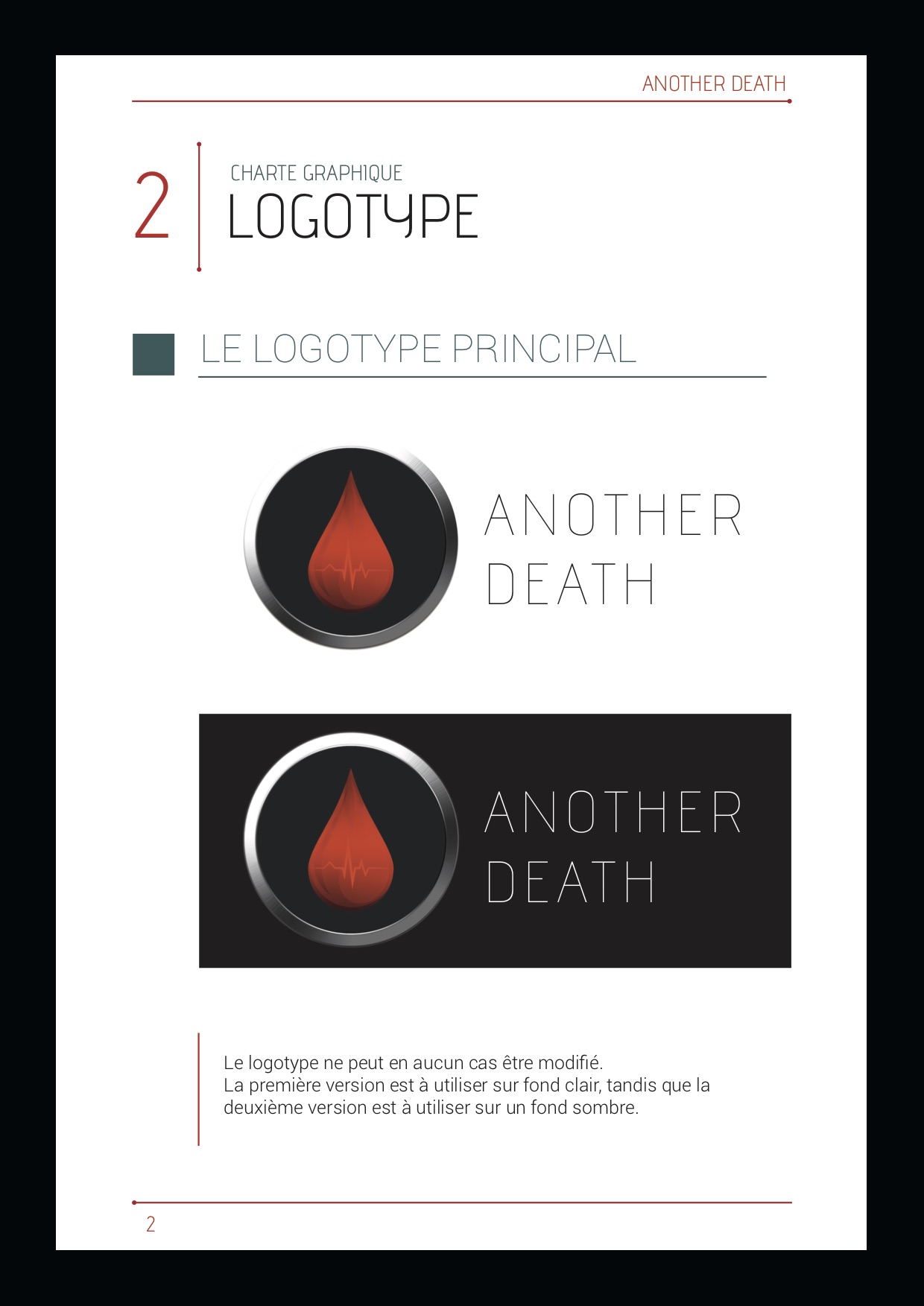 ANOTHER DEATH

2

CHARTE GRAPHIQUE
LOGOTYPE

LE LOGOTYPE PRINCIPAL

ANOTHER DEATH

ANOTHER DEATH

Le logotype ne peut en aucun cas être modifié.
La première version est à utiliser sur fond clair, tandis que la deuxième version est à utiliser sur un fond sombre.

2